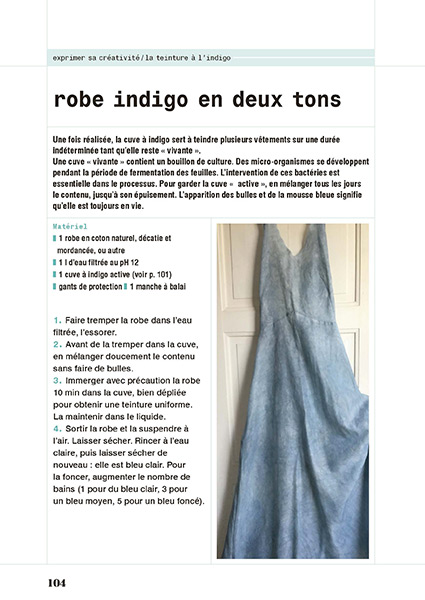 exprimer sa créativité/la teinture à l'indigo

robe indigo en deux tons

Une fois réalisée, la cuve à indigo sert à teindre plusieurs vêtements sur une durée indéterminée tant qu'elle reste « vivante ».
Une cuve « vivante » contient un bouillon de culture. Des micro-organismes se développent pendant la période de fermentation des feuilles. L'intervention de ces bactéries est essentielle dans le processus. Pour garder la cuve « active », en mélanger tous les jours le contenu, jusqu'à son épuisement. L'apparition des bulles et de la mousse bleue signifie qu'elle est toujours en vie.

Matériel
1 robe en coton naturel, décatie et mordancée, ou autre
1 l d'eau filtrée au pH 12
1 cuve à indigo active (voir p. 101)
gants de protection 1 manche à balai

1. Faire tremper la robe dans l'eau filtrée, l'essorer.
2. Avant de la tremper dans la cuve, en mélanger doucement le contenu sans faire de bulles.
3. Immerger avec précaution la robe 10 min dans la cuve, bien dépliée pour obtenir une teinture uniforme. La maintenir dans le liquide.
4. Sortir la robe et la suspendre à l'air. Laisser sécher. Rincer à l'eau claire, puis laisser sécher de nouveau : elle est bleu clair. Pour la foncer, augmenter le nombre de bains (1 pour du bleu clair, 3 pour un bleu moyen, 5 pour un bleu foncé).

104